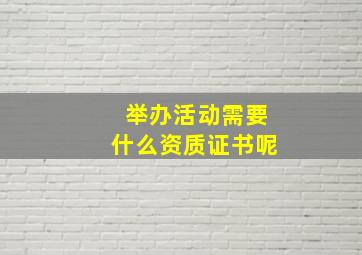 举办活动需要
什么资质证书呢